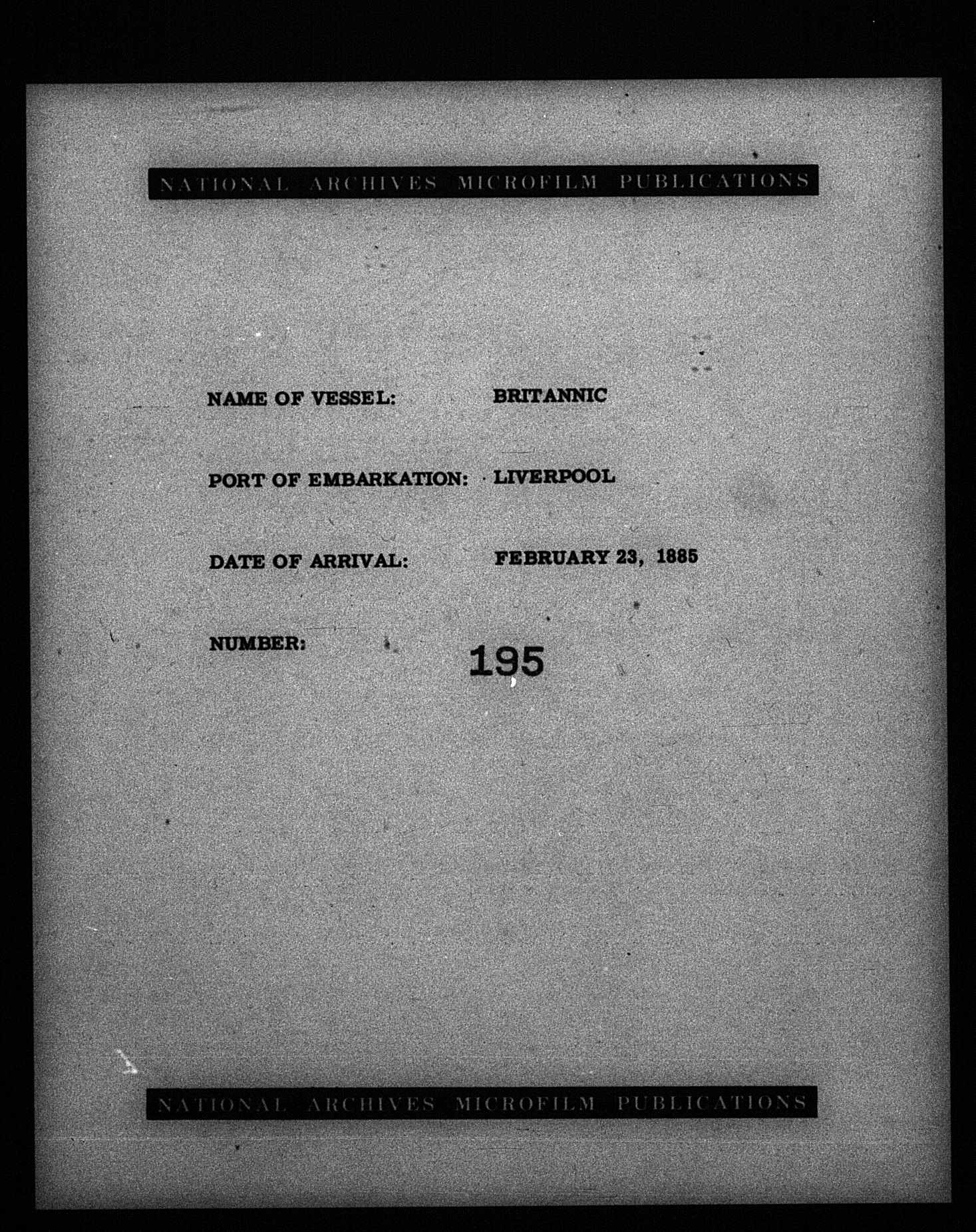 NATIONAL ARCHIVES MICROFILM PUBLICATIONS

NAME OF VESSEL: BRITANNIC

PORT OF EMBARKATION: LIVERPOOL

DATE OF ARRIVAL: FEBRUARY 23, 1885

NUMBER: 195

NATIONAL ARCHIVES MICROFILM PUBLICATIONS